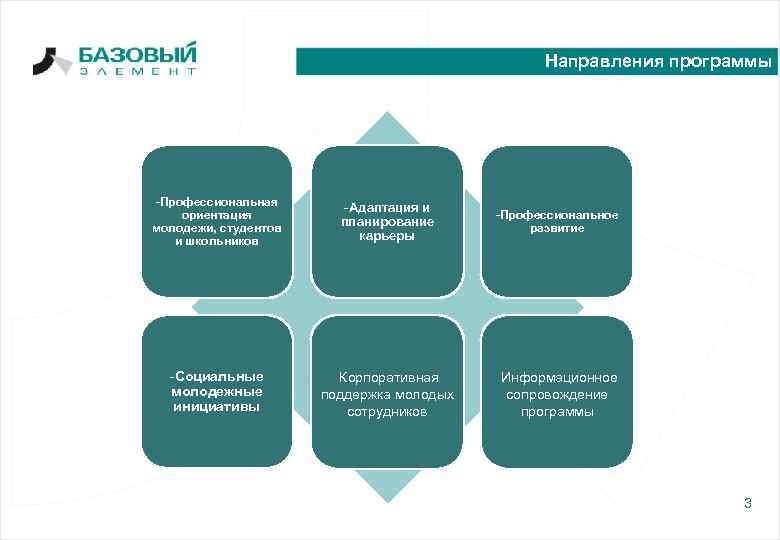 БАЗОВЫЙ ЭЛЕМЕНТ

Направления программы

-Профессиональная ориентация молодежи, студентов и школьников

-Адаптация и планирование карьеры

-Профессиональное развитие

-Социальные молодежные инициативы

Корпоративная поддержка молодых сотрудников

Информационное сопровождение программы

3